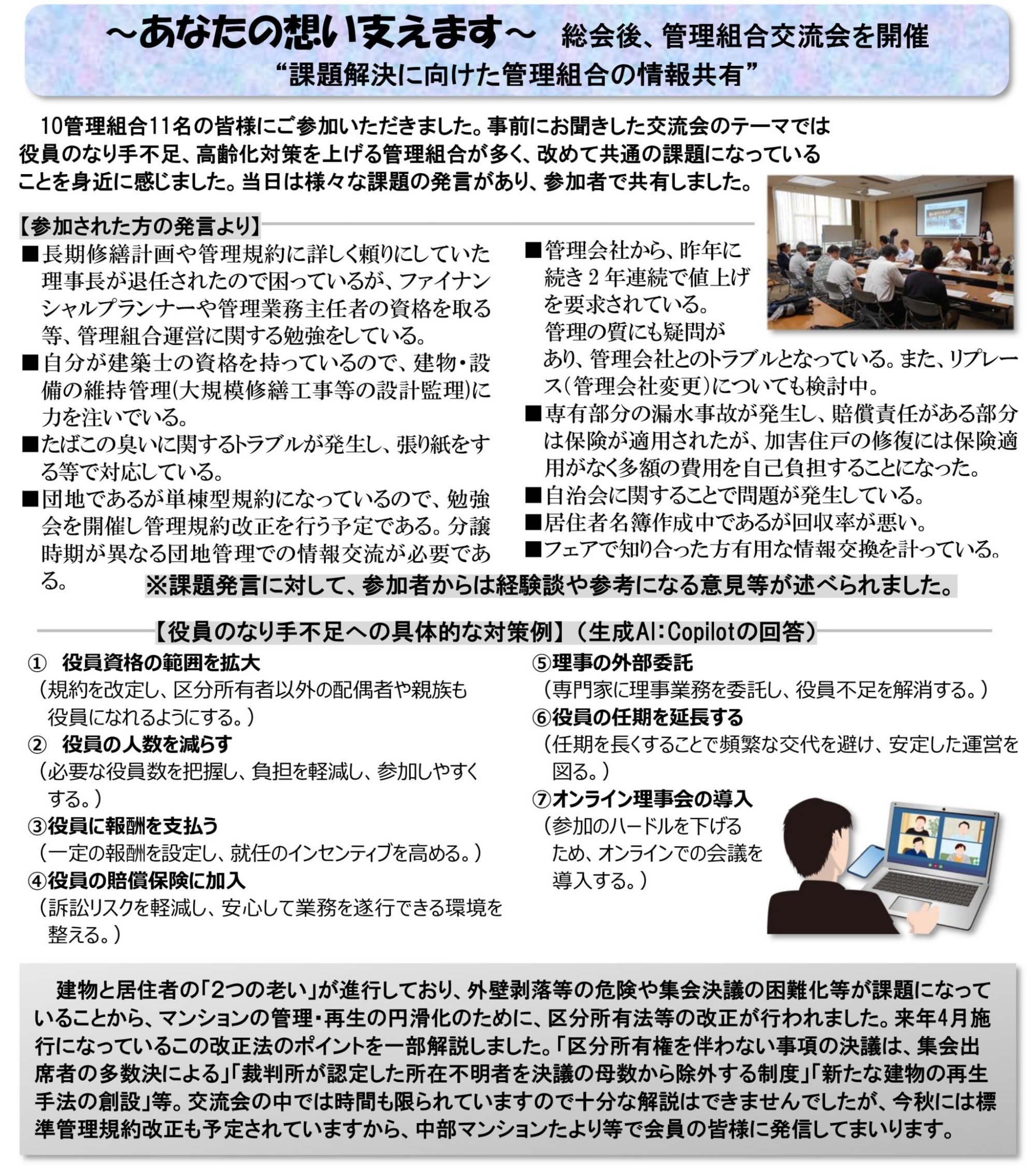 ～あなたの想い支えます～　総会後、管理組合交流会を開催
“課題解決に向けた管理組合の情報共有”

10管理組合11名の皆様にご参加いただきました。事前にお聞きした交流会のテーマでは役員のなり手不足、高齢化対策を上げる管理組合が多く、改めて共通の課題になっていることを身近に感じました。当日は様々な課題の発言があり、参加者で共有しました。

【参加された方の発言より】
■長期修繕計画や管理規約に詳しく頼りにしていた理事長が退任されたので困っているが、ファイナンシャルプランナーや管理業務主任者の資格を取る等、管理組合運営に関する勉強をしている。
■自分が建築士の資格を持っているので、建物・設備の維持管理(大規模修繕工事等の設計監理)に力を注いでいる。
■たばこの臭いに関するトラブルが発生し、張り紙をする等で対応している。
■団地であるが単棟型規約になっているので、勉強会を開催し管理規約改正を行う予定である。分譲時期が異なる団地管理での情報交流が必要である。

■管理会社から、昨年に続き２年連続で値上げを要求されている。管理の質にも疑問があり、管理会社とのトラブルとなっている。また、リプレース(管理会社変更)についても検討中。
■専有部分の漏水事故が発生し、賠償責任がある部分は保険が適用されたが、加害住戸の修復には保険適用がなく多額の費用を自己負担することになった。
■自治会に関することで問題が発生している。
■居住者名簿作成中であるが回収率が悪い。
■フェアで知り合った方有用な情報交換を計っている。

※課題発言に対して、参加者からは経験談や参考になる意見等が述べられました。

【役員のなり手不足への具体的な対策例】（生成AI：Copilotの回答）
①　役員資格の範囲を拡大
（規約を改定し、区分所有者以外の配偶者や親族も役員になれるようにする。）
②　役員の人数を減らす
（必要な役員数を把握し、負担を軽減し、参加しやすくする。）
③役員に報酬を支払う
（一定の報酬を設定し、就任のインセンティブを高める。）
④役員の賠償保険に加入
（訴訟リスクを軽減し、安心して業務を遂行できる環境を整える。）
⑤理事の外部委託
（専門家に理事業務を委託し、役員不足を解消する。）
⑥役員の任期を延長する
（任期を長くすることで頻繁な交代を避け、安定した運営を図る。）
⑦オンライン理事会の導入
（参加のハードルを下げるため、オンラインでの会議を導入する。）

建物と居住者の「2つの老い」が進行しており、外壁剥落等の危険や集会決議の困難化等が課題になっていることから、マンションの管理・再生の円滑化のために、区分所有法等の改正が行われました。来年4月施行になっているこの改正法のポイントを一部解説しました。「区分所有権を伴わない事項の決議は、集会出席者の多数決による」「裁判所が認定した所在不明者を決議の母数から除外する制度」「新たな建物の再生手法の創設」等。交流会の中では時間も限られていますので十分な解説はできませんでしたが、今秋には標準管理規約改正も予定されていますから、中部マンションたより等で会員の皆様に発信してまいります。